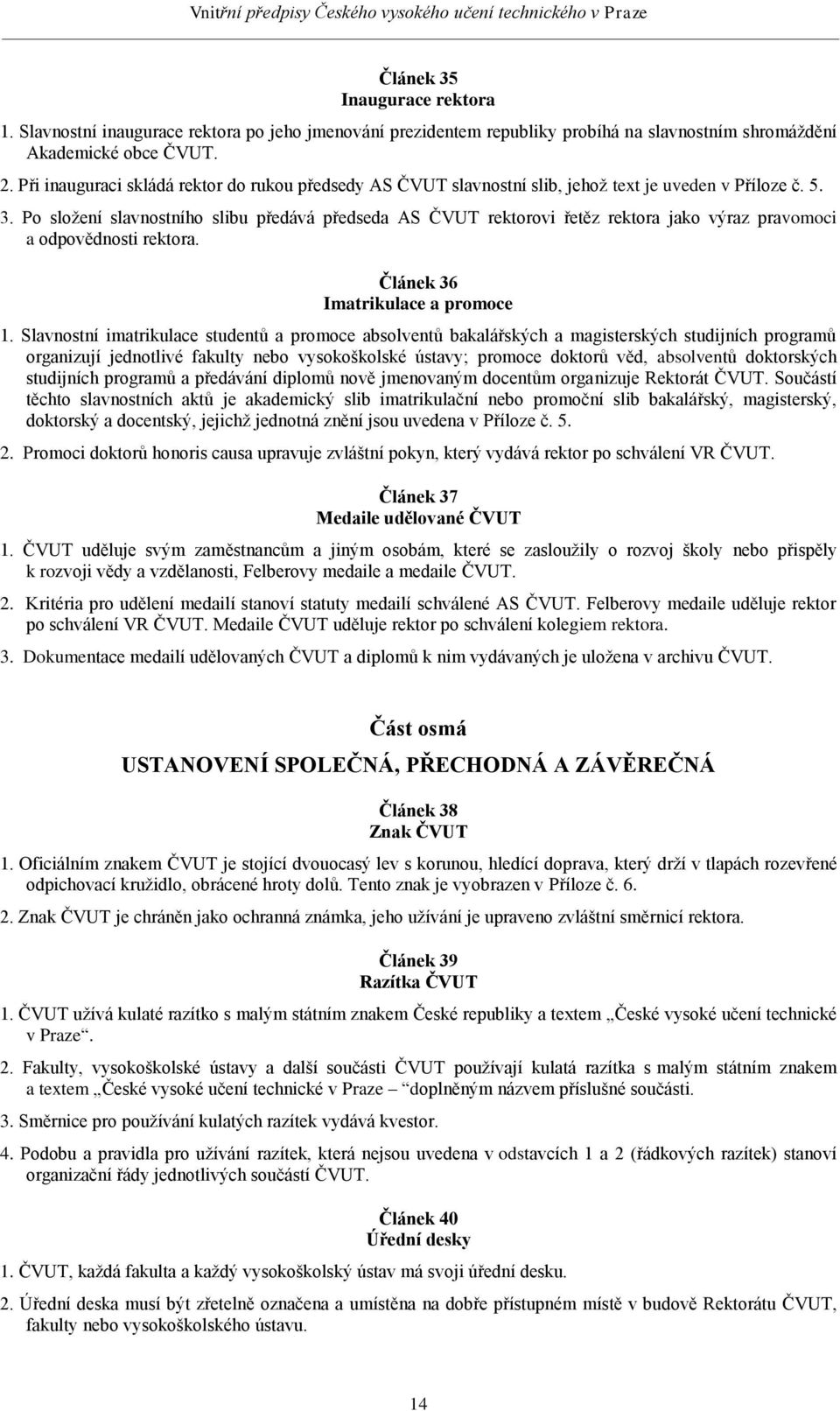 Vnitřní předpisy Českého vysokého učení technického v Praze

Článek 35
Inaugurace rektora

1. Slavnostní inaugurace rektora po jeho jmenování prezidentem republiky probíhá na slavnostním shromáždění Akademické obce ČVUT.

2. Při inauguraci skládá rektor do rukou předsedy AS ČVUT slavnostní slib, jehož text je uveden v Příloze č. 5.

3. Po složení slavnostního slibu předává předseda AS ČVUT rektorovi řetěz rektora jako výraz pravomoci a odpovědnosti rektora.

Článek 36
Imatrikulace a promoce

1. Slavnostní imatrikulace studentů a promoce absolventů bakalářských a magisterských studijních programů organizují jednotlivé fakulty nebo vysokoškolské ústavy; promoce doktorů věd, absolventů doktorských studijních programů a předávání diplomů nově jmenovaným docentům organizuje Rektorát ČVUT. Součástí těchto slavnostních aktů je akademický slib imatrikulační nebo promoční slib bakalářský, magisterský, doktorský a docentský, jejichž jednotná znění jsou uvedena v Příloze č. 5.

2. Promoci doktorů honoris causa upravuje zvláštní pokyn, který vydává rektor po schválení VR ČVUT.

Článek 37
Medaile udělované ČVUT

1. ČVUT uděluje svým zaměstnancům a jiným osobám, které se zasloužily o rozvoj školy nebo přispěly k rozvoji vědy a vzdělanosti, Felberovy medaile a medaile ČVUT.

2. Kritéria pro udělení medailí stanoví statuty medailí schválené AS ČVUT. Felberovy medaile uděluje rektor po schválení VR ČVUT. Medaile ČVUT uděluje rektor po schválení kolegiem rektora.

3. Dokumentace medailí udělovaných ČVUT a diplomů k nim vydávaných je uložena v archivu ČVUT.

Část osmá

USTANOVENÍ SPOLEČNÁ, PŘECHODNÁ A ZÁVĚREČNÁ

Článek 38
Znak ČVUT

1. Oficiálním znakem ČVUT je stojící dvouocasý lev s korunou, hledící doprava, který drží v tlapách rozevřené odpichovací kružidlo, obrácené hroty dolů. Tento znak je vyobrazen v Příloze č. 6.

2. Znak ČVUT je chráněn jako ochranná známka, jeho užívání je upraveno zvláštní směrnicí rektora.

Článek 39
Razítka ČVUT

1. ČVUT užívá kulaté razítko s malým státním znakem České republiky a textem „České vysoké učení technické v Praze“.

2. Fakulty, vysokoškolské ústavy a další součásti ČVUT používají kulatá razítka s malým státním znakem a textem „České vysoké učení technické v Praze – doplněným názvem příslušné součásti.

3. Směrnice pro používání kulatých razítek vydává kvestor.

4. Podobu a pravidla pro užívání razítek, která nejsou uvedena v odstavcích 1 a 2 (řádkových razítek) stanoví organizační řády jednotlivých součástí ČVUT.

Článek 40
Úřední desky

1. ČVUT, každá fakulta a každý vysokoškolský ústav má svoji úřední desku.

2. Úřední deska musí být zřetelně označena a umístěna na dobře přístupném místě v budově Rektorátu ČVUT, fakulty nebo vysokoškolského ústavu.

14